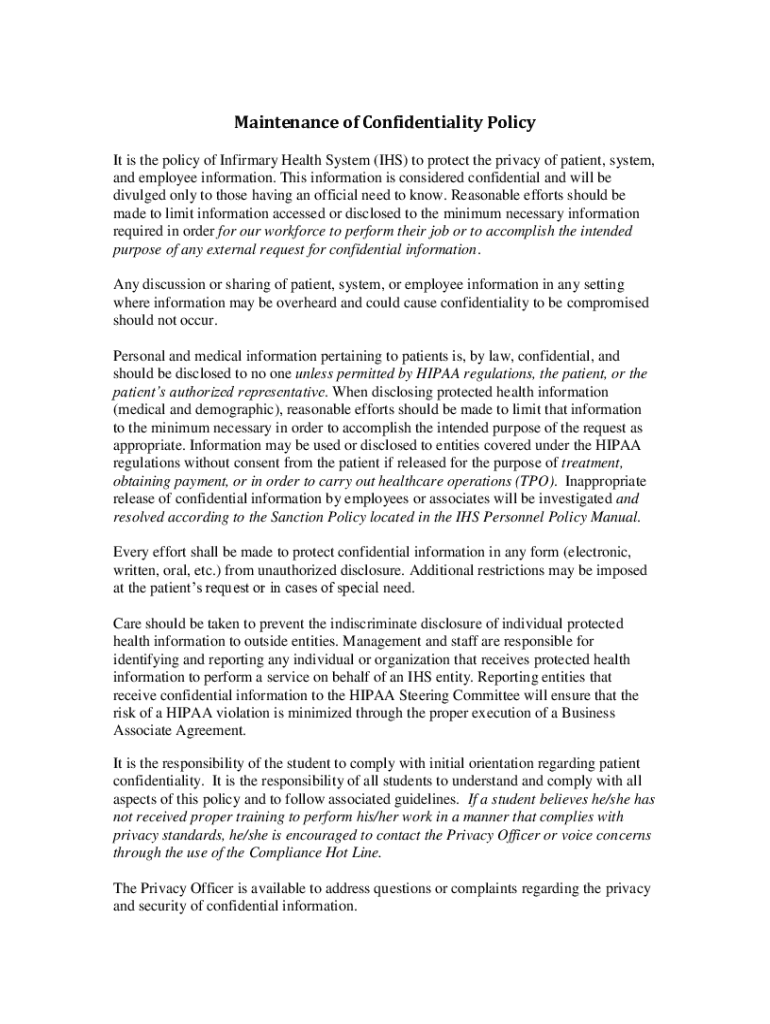 Maintenance of Confidentiality Policy

It is the policy of Infirmary Health System (IHS) to protect the privacy of patient, system, and employee information. This information is considered confidential and will be divulged only to those having an official need to know. Reasonable efforts should be made to limit information accessed or disclosed to the minimum necessary information required in order for our workforce to perform their job or to accomplish the intended purpose of any external request for confidential information.

Any discussion or sharing of patient, system, or employee information in any setting where information may be overheard and could cause confidentiality to be compromised should not occur.

Personal and medical information pertaining to patients is, by law, confidential, and should be disclosed to no one unless permitted by HIPAA regulations, the patient, or the patient's authorized representative. When disclosing protected health information (medical and demographic), reasonable efforts should be made to limit that information to the minimum necessary in order to accomplish the intended purpose of the request as appropriate. Information may be used or disclosed to entities covered under the HIPAA regulations without consent from the patient if released for the purpose of treatment, obtaining payment, or in order to carry out healthcare operations (TPO). Inappropriate release of confidential information by employees or associates will be investigated and resolved according to the Sanction Policy located in the IHS Personnel Policy Manual.

Every effort shall be made to protect confidential information in any form (electronic, written, oral, etc.) from unauthorized disclosure. Additional restrictions may be imposed at the patient's request or in cases of special need.

Care should be taken to prevent the indiscriminate disclosure of individual protected health information to outside entities. Management and staff are responsible for identifying and reporting any individual or organization that receives protected health information to perform a service on behalf of an IHS entity. Reporting entities that receive confidential information to the HIPAA Steering Committee will ensure that the risk of a HIPAA violation is minimized through the proper execution of a Business Associate Agreement.

It is the responsibility of the student to comply with initial orientation regarding patient confidentiality. It is the responsibility of all students to understand and comply with all aspects of this policy and to follow associated guidelines. If a student believes he/she has not received proper training to perform his/her work in a manner that complies with privacy standards, he/she is encouraged to contact the Privacy Officer or voice concerns through the use of the Compliance Hot Line.

The Privacy Officer is available to address questions or complaints regarding the privacy and security of confidential information.